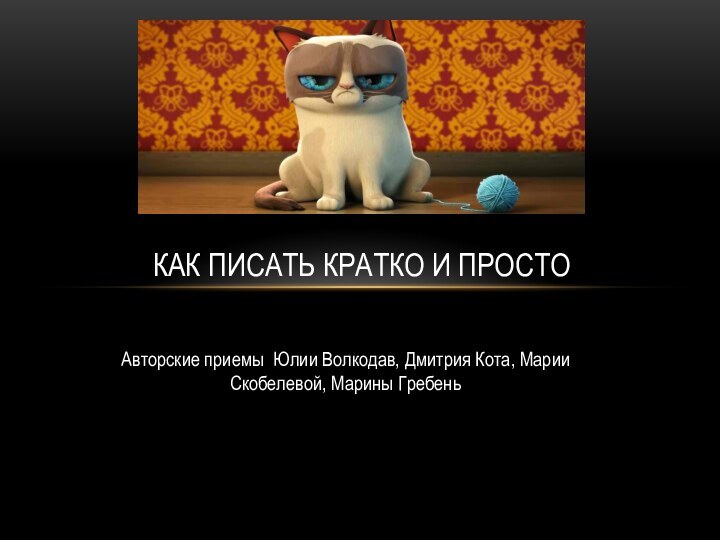 КАК ПИСАТЬ КРАТКО И ПРОСТО

Авторские приемы  Юлии Волкодав, Дмитрия Кота, Марии Скобелевой, Марины Гребень